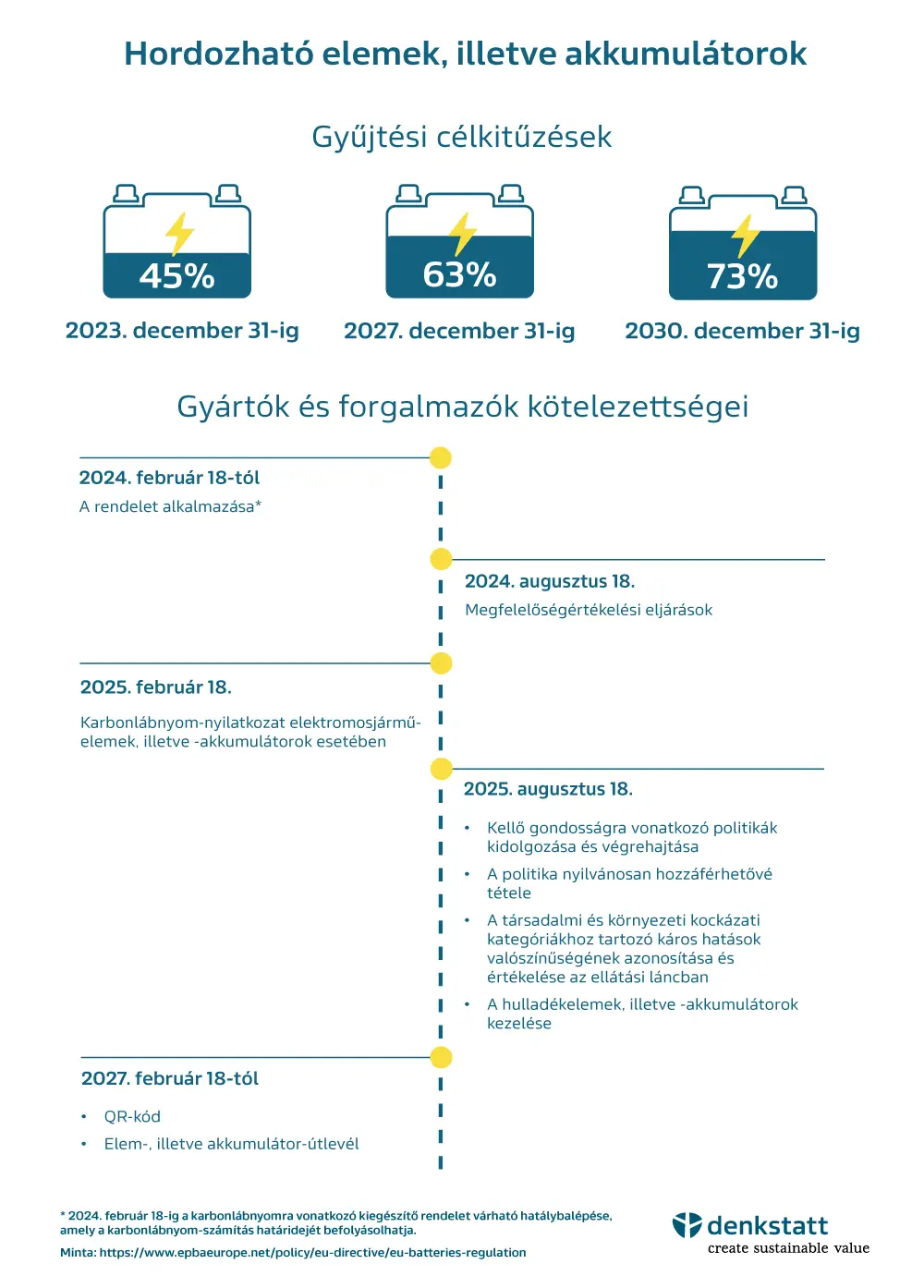 Hordozható elemek, illetve akkumulátorok

Gyűjtési célkitűzések

45%
2023. december 31-ig

63%
2027. december 31-ig

73%
2030. december 31-ig

Gyártók és forgalmazók kötelezettségei

2024. február 18-tól
A rendelet alkalmazása*

2024. augusztus 18.
Megfelelőségértékelési eljárások

2025. február 18.
Karbonlábnyom-nyilatkozat elektromosjármű-elemek, illetve -akkumulátorok esetében

2025. augusztus 18.
• Kellő gondosságra vonatkozó politikák kidolgozása és végrehajtása
• A politika nyilvánosan hozzáférhetővé tétele
• A társadalmi és környezeti kockázati kategóriákhoz tartozó káros hatások valószínűségének azonosítása és értékelése az ellátási láncban
• A hulladékelemek, illetve -akkumulátorok kezelése

2027. február 18-tól
• QR-kód
• Elem-, illetve akkumulátor-útlevél

* 2024. február 18-ig a karbonlábnyomra vonatkozó kiegészítő rendelet várható hatálybalépése, amely a karbonlábnyom-számítás határidejét befolyásolhatja.
Minta: https://www.epbaeurope.net/policy/eu-directive/eu-batteries-regulation

denkstatt
create sustainable value